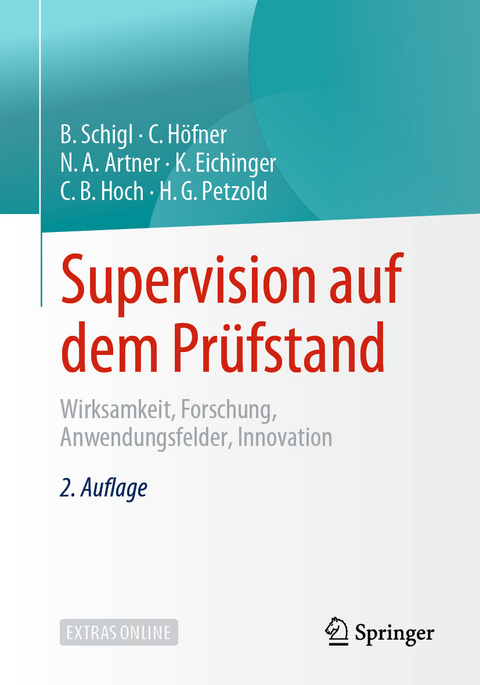 B. Schigl · C. Höfner
N. A. Artner · K. Eichinger
C. B. Hoch · H. G. Petzold

Supervision auf dem Prüfstand

Wirksamkeit, Forschung, Anwendungsfelder, Innovation

2. Auflage

EXTRAS ONLINE

Springer